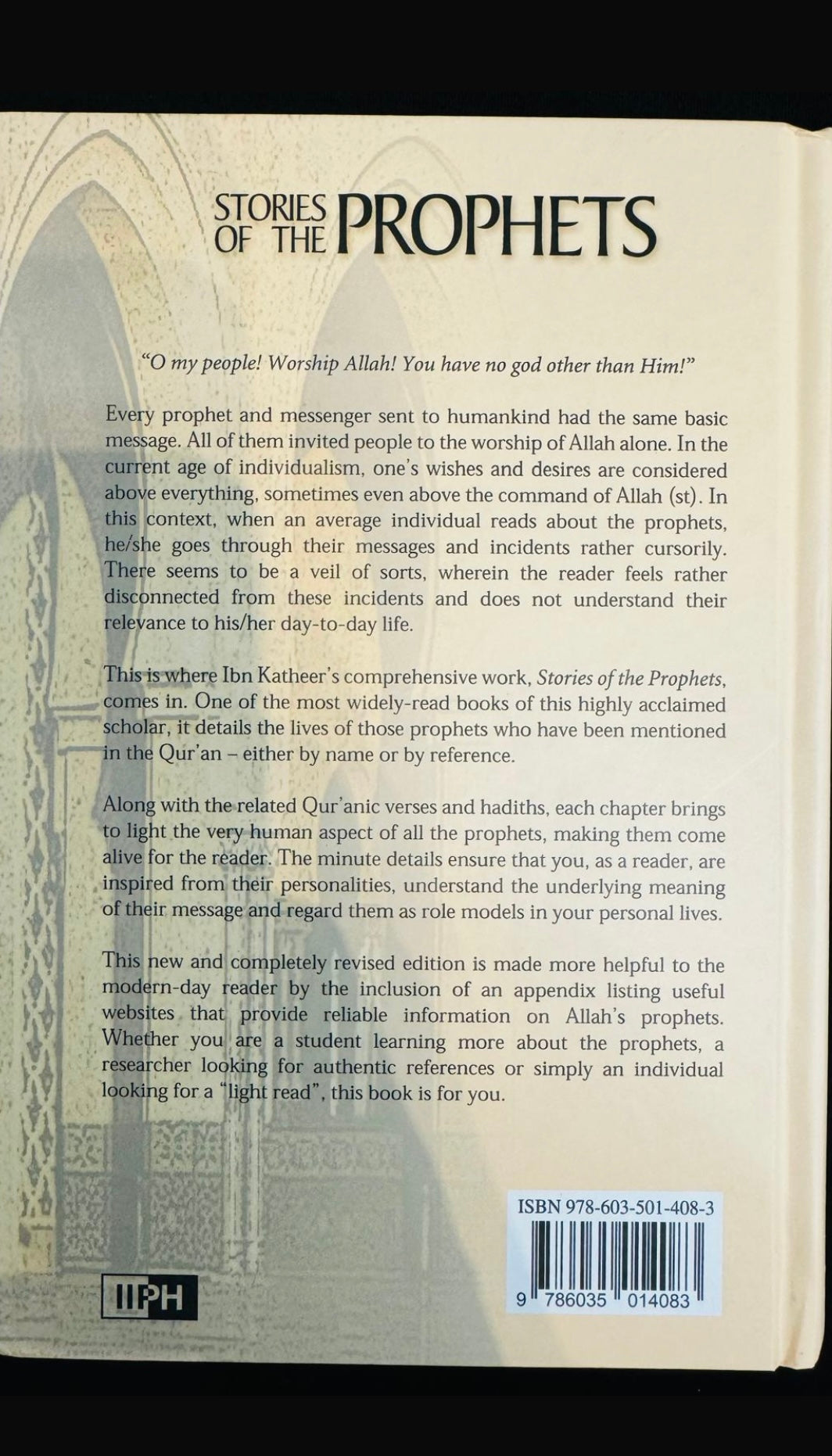 STORIES OF THE PROPHETS

"O my people! Worship Allah! You have no god other than Him!"

Every prophet and messenger sent to humankind had the same basic message. All of them invited people to the worship of Allah alone. In the current age of individualism, one's wishes and desires are considered above everything, sometimes even above the command of Allah (st). In this context, when an average individual reads about the prophets, he/she goes through their messages and incidents rather cursorily. There seems to be a veil of sorts, wherein the reader feels rather disconnected from these incidents and does not understand their relevance to his/her day-to-day life.

This is where Ibn Katheer's comprehensive work, Stories of the Prophets, comes in. One of the most widely-read books of this highly acclaimed scholar, it details the lives of those prophets who have been mentioned in the Qur'an – either by name or by reference.

Along with the related Qur'anic verses and hadiths, each chapter brings to light the very human aspect of all the prophets, making them come alive for the reader. The minute details ensure that you, as a reader, are inspired from their personalities, understand the underlying meaning of their message and regard them as role models in your personal lives.

This new and completely revised edition is made more helpful to the modern-day reader by the inclusion of an appendix listing useful websites that provide reliable information on Allah's prophets. Whether you are a student learning more about the prophets, a researcher looking for authentic references or simply an individual looking for a "light read", this book is for you.

ISBN 978-603-501-408-3

9 786035 014083

IIPH